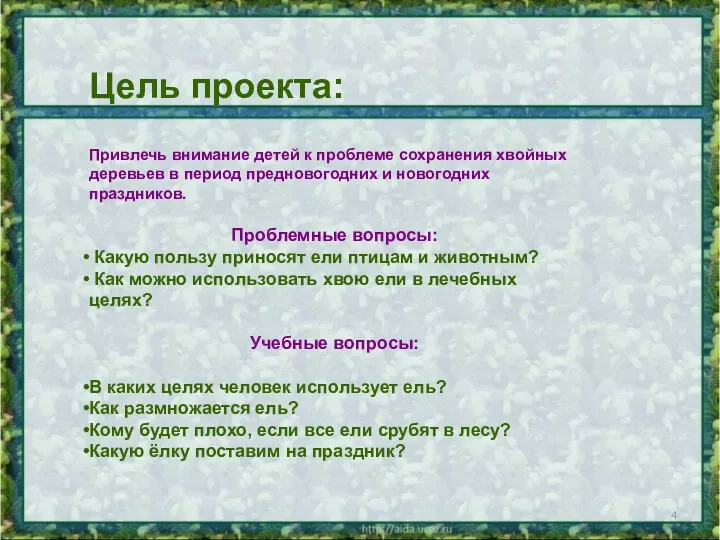 Цель проекта:

Привлечь внимание детей к проблеме сохранения хвойных деревьев в период предновогодних и новогодних праздников.

Проблемные вопросы:

• Какую пользу приносят ели птицам и животным?
• Как можно использовать хвою ели в лечебных целях?

Учебные вопросы:

•В каких целях человек использует ель?
•Как размножается ель?
•Кому будет плохо, если все ели срубят в лесу?
•Какую ёлку поставим на праздник?

4

http://aida.ucoz.ru